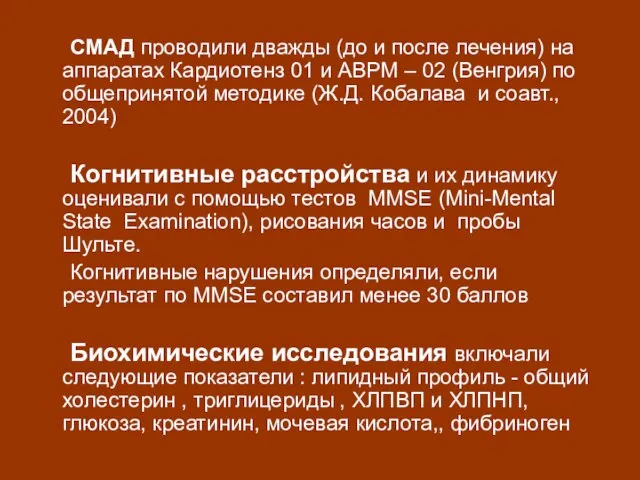 СМАД проводили дважды (до и после лечения) на аппаратах Кардиотенз 01 и АВРМ – 02 (Венгрия) по общепринятой методике (Ж.Д. Кобалава и соавт., 2004)

Когнитивные расстройства и их динамику оценивали с помощью тестов MMSE (Mini-Mental State Examination), рисования часов и пробы Шульте.

Когнитивные нарушения определяли, если результат по MMSE составил менее 30 баллов

Биохимические исследования включали следующие показатели : липидный профиль - общий холестерин , триглицериды , ХЛПВП и ХЛПНП, глюкоза, креатинин, мочевая кислота,, фибриноген